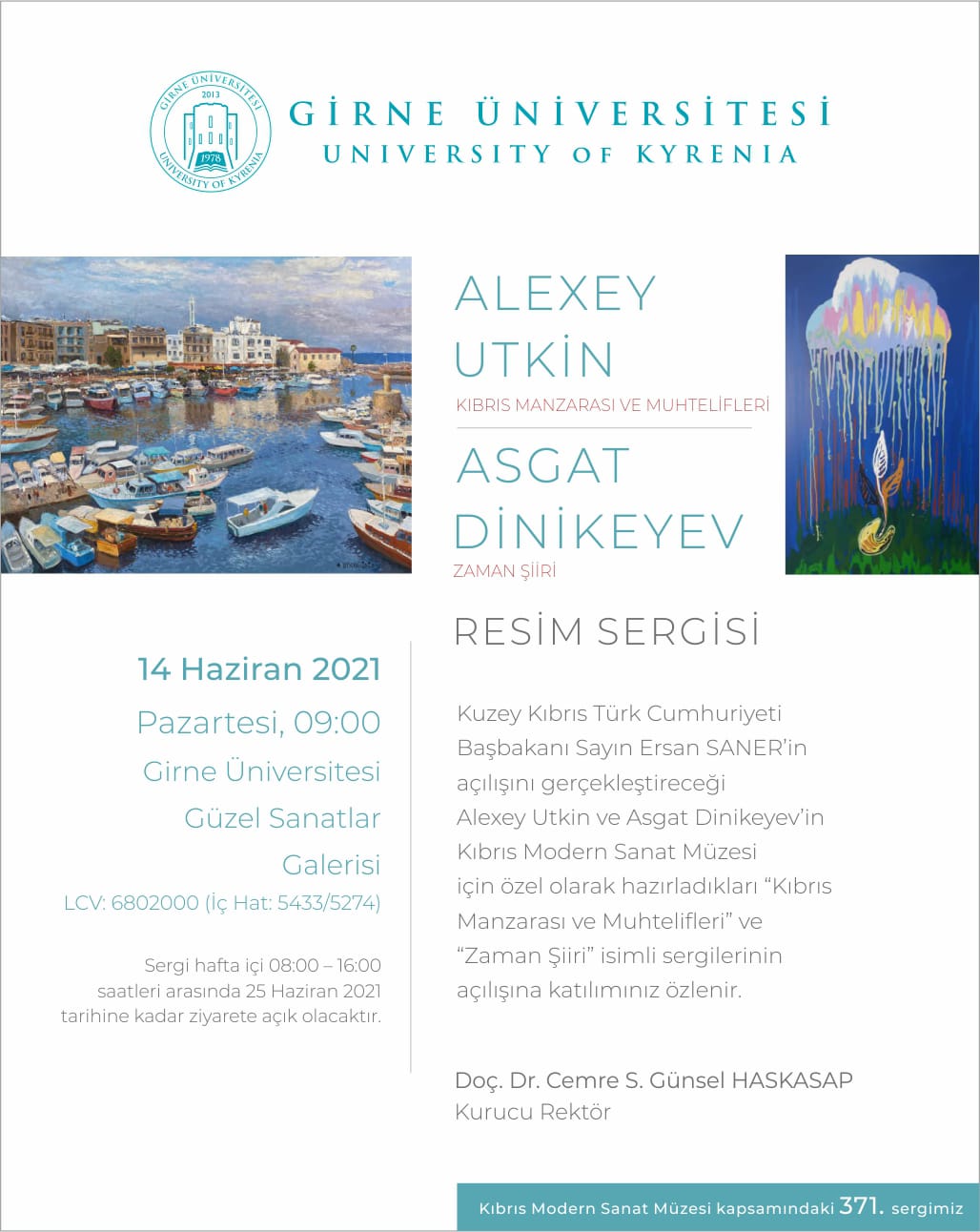 GİRNE ÜNİVERSİTESİ
2013
1978
UNIVERSITY OF KYRENIA

GİRNE ÜNİVERSİTESİ
UNIVERSITY OF KYRENIA

ALEXEY
UTKİN
KIBRIS MANZARASI VE MUHTELİFLERİ

ASGAT
DİNİKEYEV
ZAMAN ŞİİRİ

RESİM SERGİSİ

14 Haziran 2021
Pazartesi, 09:00
Girne Üniversitesi
Güzel Sanatlar
Galerisi
LCV: 6802000 (İç Hat: 5433/5274)

Sergi hafta içi 08:00 – 16:00 saatleri arasında 25 Haziran 2021 tarihine kadar ziyarete açık olacaktır.

Kuzey Kıbrıs Türk Cumhuriyeti Başbakanı Sayın Ersan SANER'in açılışını gerçekleştireceği Alexey Utkin ve Asgat Dinikeyev'in Kıbrıs Modern Sanat Müzesi için özel olarak hazırladıkları "Kıbrıs Manzarası ve Muhtelifleri" ve "Zaman Şiiri" isimli sergilerinin açılışına katılımınız özlenir.

Doç. Dr. Cemre S. Günsel HASKASAP
Kurucu Rektör

Kıbrıs Modern Sanat Müzesi kapsamındaki 371. sergimiz